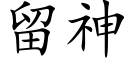 留神